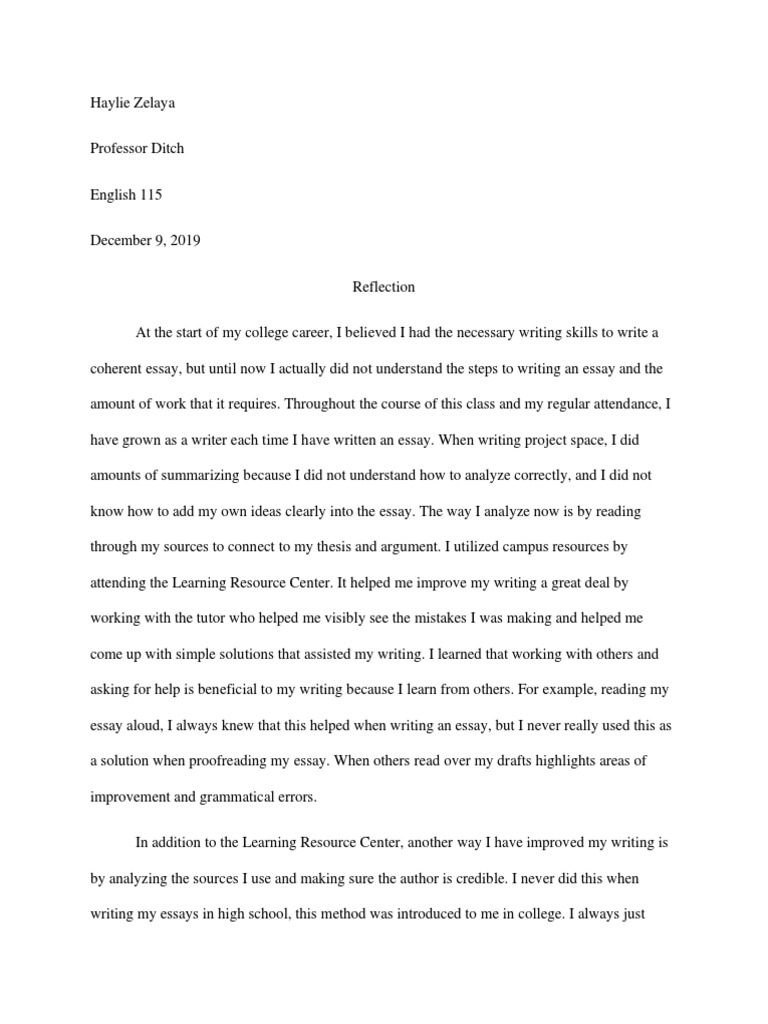 Haylie Zelaya

Professor Ditch

English 115

December 9, 2019

Reflection

At the start of my college career, I believed I had the necessary writing skills to write a coherent essay, but until now I actually did not understand the steps to writing an essay and the amount of work that it requires. Throughout the course of this class and my regular attendance, I have grown as a writer each time I have written an essay. When writing project space, I did amounts of summarizing because I did not understand how to analyze correctly, and I did not know how to add my own ideas clearly into the essay. The way I analyze now is by reading through my sources to connect to my thesis and argument. I utilized campus resources by attending the Learning Resource Center. It helped me improve my writing a great deal by working with the tutor who helped me visibly see the mistakes I was making and helped me come up with simple solutions that assisted my writing. I learned that working with others and asking for help is beneficial to my writing because I learn from others. For example, reading my essay aloud, I always knew that this helped when writing an essay, but I never really used this as a solution when proofreading my essay. When others read over my drafts highlights areas of improvement and grammatical errors.

In addition to the Learning Resource Center, another way I have improved my writing is by analyzing the sources I use and making sure the author is credible. I never did this when writing my essays in high school, this method was introduced to me in college. I always just